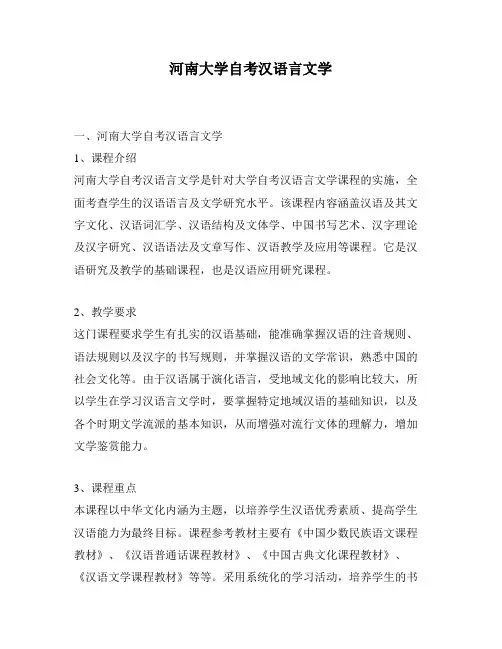 河南大学自考汉语言文学

一、河南大学自考汉语言文学

1、课程介绍

河南大学自考汉语言文学是针对大学自考汉语言文学课程的实施，全面考查学生的汉语语言及文学研究水平。该课程内容涵盖汉语及其文字文化、汉语词汇学、汉语结构及文体学、中国书写艺术、汉字理论及汉字研究、汉语语法及文章写作、汉语教学及应用等课程。它是汉语研究及教学的基础课程，也是汉语应用研究课程。

2、教学要求

这门课程要求学生有扎实的汉语基础，能准确掌握汉语的注音规则、语法规则以及汉字的书写规则，并掌握汉语的文学常识，熟悉中国的社会文化等。由于汉语属于演化语言，受地域文化的影响比较大，所以学生在学习汉语言文学时，要掌握特定地域汉语的基础知识，以及各个时期文学流派的基本知识，从而增强对流行文体的理解力，增加文学鉴赏能力。

3、课程重点

本课程以中华文化内涵为主题，以培养学生汉语优秀素质、提高学生汉语能力为最终目标。课程参考教材主要有《中国少数民族语文课程教材》、《汉语普通话课程教材》、《中国古典文化课程教材》、《汉语文学课程教材》等等。采用系统化的学习活动，培养学生的书